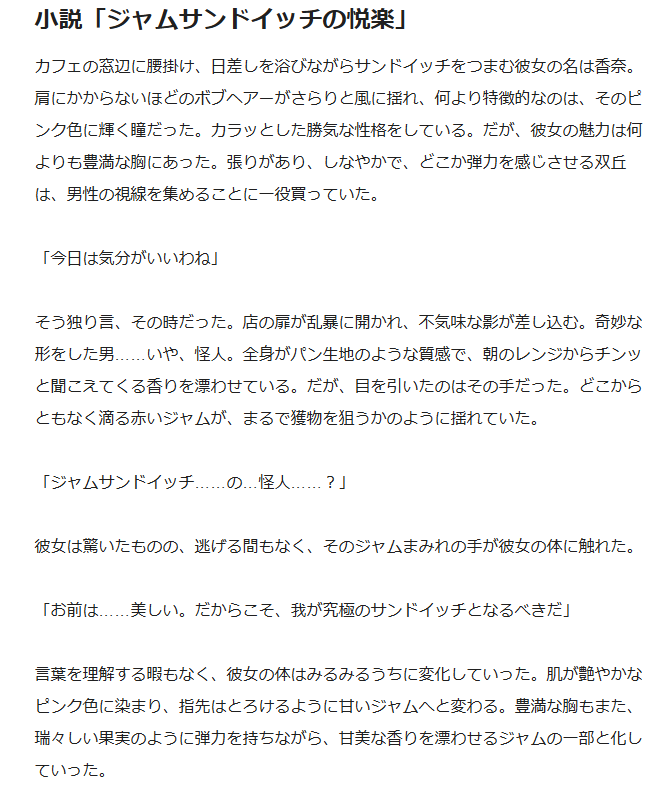 小説「ジャムサンドイッチの悦楽」

カフェの窓辺に腰掛け、日差しを浴びながらサンドイッチをつまむ彼女の名は香奈。肩にかからないほどのボブヘアーがさらりと風に揺れ、何より特徴的なのは、そのピンク色に輝く瞳だった。カラッとした勝気な性格をしている。だが、彼女の魅力は何よりも豊満な胸にあった。張りがあり、しなやかで、どこか弾力を感じさせる双丘は、男性の視線を集めることに一役買っていた。

「今日は気分がいいわね」

そう独り言、その時だった。店の扉が乱暴に開かれ、不気味な影が差し込む。奇妙な形をした男……いや、怪人。全身がパン生地のような質感で、朝のレンジからチンッと聞こえてくる香りを漂わせている。だが、目を引いたのはその手だった。どこからともなく滴る赤いジャムが、まるで獲物を狙うかのように揺れていた。

「ジャムサンドイッチ……の…怪人……？」

彼女は驚いたものの、逃げる間もなく、そのジャムまみれの手が彼女の体に触れた。

「お前は……美しい。だからこそ、我が究極のサンドイッチとなるべきだ」

言葉を理解する暇もなく、彼女の体はみるみるうちに変化していった。肌が艶やかなピンク色に染まり、指先はとろけるように甘いジャムへと変わる。豊満な胸もまた、瑞々しい果実のように弾力を持ちながら、甘美な香りを漂わせるジャムの一部と化していった。